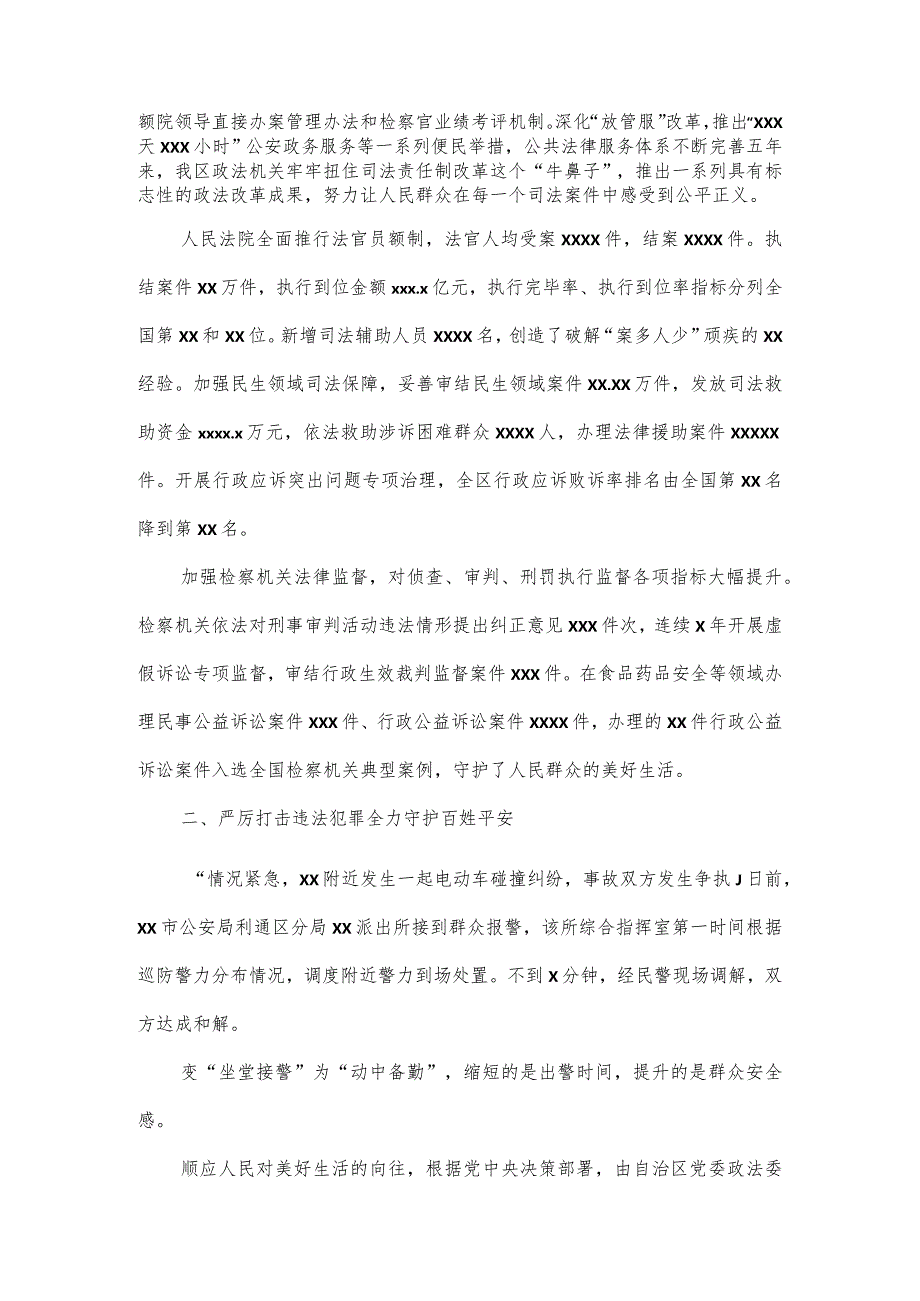 额院领导直接办案管理办法和检察官业绩考评机制。深化“放管服”改革，推出“XXX天XXX小时”公安政务服务等一系列便民举措，公共法律服务体系不断完善五年来，我区政法机关牢牢扭住司法责任制改革这个“牛鼻子”，推出一系列具有标志性的政法改革成果，努力让人民群众在每一个司法案件中感受到公平正义。

人民法院全面推行法官员额制，法官人均受案XXXX件，结案XXXX件。执结案件XX万件，执行到位金额xxx.x亿元，执行完毕率、执行到位率指标分列全国第XX和XX位。新增司法辅助人员XXXX名，创造了破解“案多人少”顽疾的XX经验。加强民生领域司法保障，妥善审结民生领域案件XX.XX万件，发放司法救助资金xxxx.x万元，依法救助涉诉困难群众XXXX人，办理法律援助案件XXXXX件。开展行政应诉突出问题专项治理，全区行政应诉败诉率排名由全国第XX名降到第XX名。

加强检察机关法律监督，对侦查、审判、刑罚执行监督各项指标大幅提升。检察机关依法对刑事审判活动违法情形提出纠正意见XXX件次，连续X年开展虚假诉讼专项监督，审结行政生效裁判监督案件XXX件。在食品药品安全等领域办理民事公益诉讼案件XXX件、行政公益诉讼案件XXXX件，办理的XX件行政公益诉讼案件入选全国检察机关典型案例，守护了人民群众的美好生活。

二、严厉打击违法犯罪全力守护百姓平安

“情况紧急，XX附近发生一起电动车碰撞纠纷，事故双方发生争执J日前，XX市公安局利通区分局XX派出所接到群众报警，该所综合指挥室第一时间根据巡防警力分布情况，调度附近警力到场处置。不到X分钟，经民警现场调解，双方达成和解。

变“坐堂接警”为“动中备勤”，缩短的是出警时间，提升的是群众安全感。

顺应人民对美好生活的向往，根据党中央决策部署，由自治区党委政法委